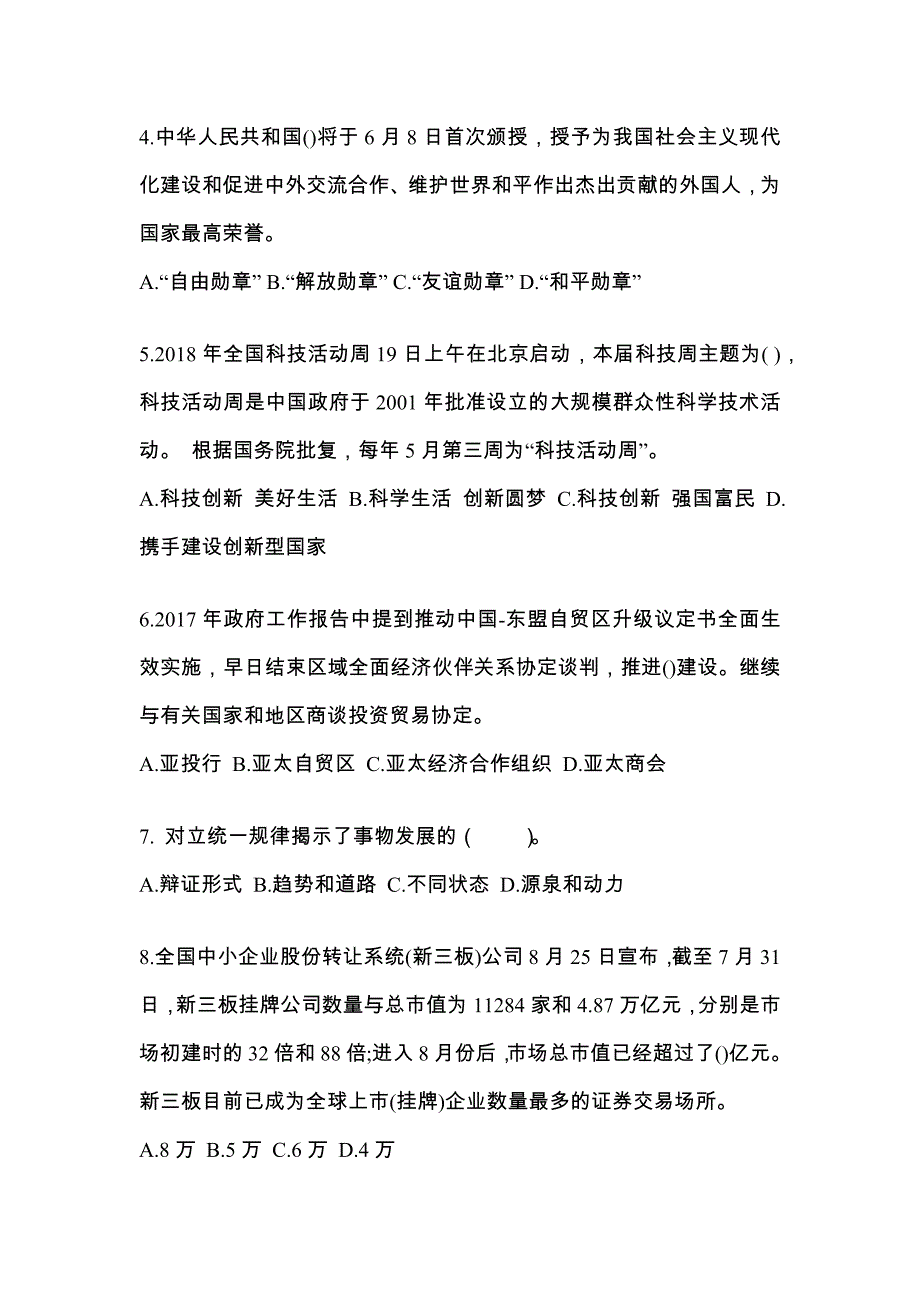 4.中华人民共和国()将于 6 月 8 日首次颁授，授予为我国社会主义现代化建设和促进中外交流合作、维护世界和平作出杰出贡献的外国人，为国家最高荣誉。

A.“自由勋章” B.“解放勋章” C.“友谊勋章” D.“和平勋章”

5.2018 年全国科技活动周 19 日上午在北京启动，本届科技周主题为( )，科技活动周是中国政府于 2001 年批准设立的大规模群众性科学技术活动。 根据国务院批复，每年 5 月第三周为“科技活动周”。

A.科技创新 美好生活 B.科学生活 创新圆梦 C.科技创新 强国富民 D.携手建设创新型国家

6.2017 年政府工作报告中提到推动中国-东盟自贸区升级议定书全面生效实施，早日结束区域全面经济伙伴关系协定谈判，推进()建设。继续与有关国家和地区商谈投资贸易协定。

A.亚投行 B.亚太自贸区 C.亚太经济合作组织 D.亚太商会

7. 对立统一规律揭示了事物发展的 ( )。

A.辩证形式 B.趋势和道路 C.不同状态 D.源泉和动力

8.全国中小企业股份转让系统(新三板)公司 8 月 25 日宣布，截至 7 月 31 日，新三板挂牌公司数量与总市值为 11284 家和 4.87 万亿元，分别是市场初建时的 32 倍和 88 倍;进入 8 月份后，市场总市值已经超过了()亿元。新三板目前已成为全球上市(挂牌)企业数量最多的证券交易场所。

A.8 万 B.5 万 C.6 万 D.4 万